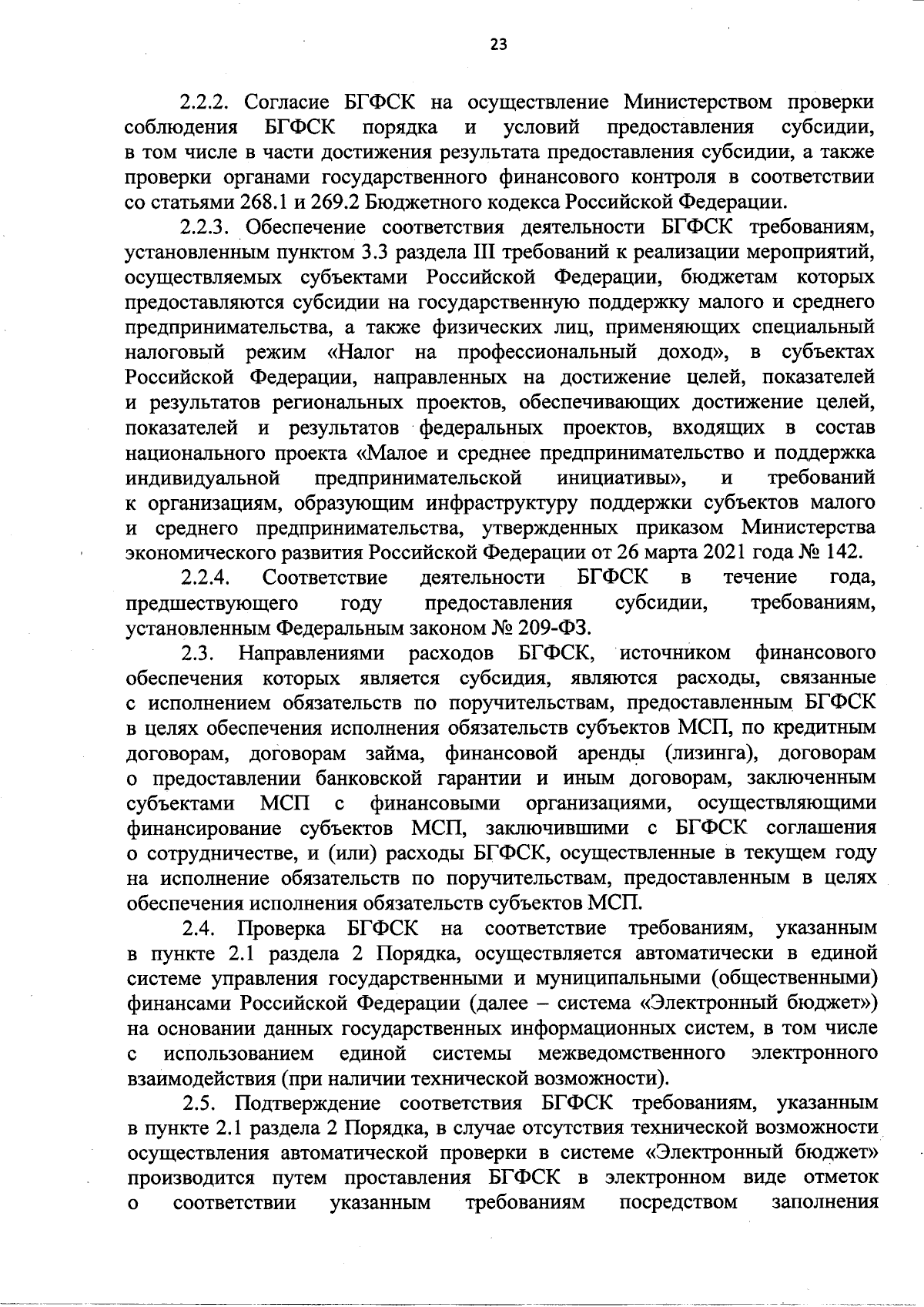 23

2.2.2. Согласие БГФСК на осуществление Министерством проверки соблюдения БГФСК порядка и условий предоставления субсидии, в том числе в части достижения результата предоставления субсидии, а также проверки органами государственного финансового контроля в соответствии со статьями 268.1 и 269.2 Бюджетного кодекса Российской Федерации.

2.2.3. Обеспечение соответствия деятельности БГФСК требованиям, установленным пунктом 3.3 раздела III требований к реализации мероприятий, осуществляемых субъектами Российской Федерации, бюджетам которых предоставляются субсидии на государственную поддержку малого и среднего предпринимательства, а также физических лиц, применяющих специальный налоговый режим «Налог на профессиональный доход», в субъектах Российской Федерации, направленных на достижение целей, показателей и результатов региональных проектов, обеспечивающих достижение целей, показателей и результатов федеральных проектов, входящих в состав национального проекта «Малое и среднее предпринимательство и поддержка индивидуальной предпринимательской инициативы», и требований к организациям, образующим инфраструктуру поддержки субъектов малого и среднего предпринимательства, утвержденных приказом Министерства экономического развития Российской Федерации от 26 марта 2021 года № 142.

2.2.4. Соответствие деятельности БГФСК в течение года, предшествующего году предоставления субсидии, требованиям, установленным Федеральным законом № 209-ФЗ.

2.3. Направлениями расходов БГФСК, источником финансового обеспечения которых является субсидия, являются расходы, связанные с исполнением обязательств по поручительствам, предоставленным БГФСК в целях обеспечения исполнения обязательств субъектов МСП, по кредитным договорам, договорам займа, финансовой аренды (лизинга), договорам о предоставлении банковской гарантии и иным договорам, заключенным субъектами МСП с финансовыми организациями, осуществляющими финансирование субъектов МСП, заключившими с БГФСК соглашения о сотрудничестве, и (или) расходы БГФСК, осуществленные в текущем году на исполнение обязательств по поручительствам, предоставленным в целях обеспечения исполнения обязательств субъектов МСП.

2.4. Проверка БГФСК на соответствие требованиям, указанным в пункте 2.1 раздела 2 Порядка, осуществляется автоматически в единой системе управления государственными и муниципальными (общественными) финансами Российской Федерации (далее – система «Электронный бюджет») на основании данных государственных информационных систем, в том числе с использованием единой системы межведомственного электронного взаимодействия (при наличии технической возможности).

2.5. Подтверждение соответствия БГФСК требованиям, указанным в пункте 2.1 раздела 2 Порядка, в случае отсутствия технической возможности осуществления автоматической проверки в системе «Электронный бюджет» производится путем проставления БГФСК в электронном виде отметок о соответствии указанным требованиям посредством заполнения